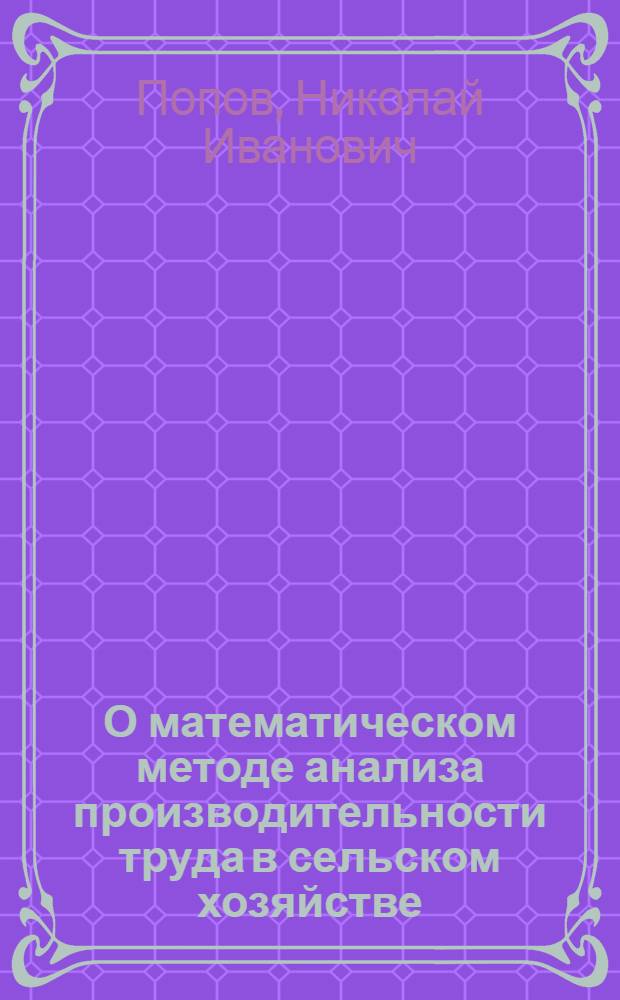 Попов, Николай Иванович

О математическом методе анализа производительности труда в сельском хозяйстве